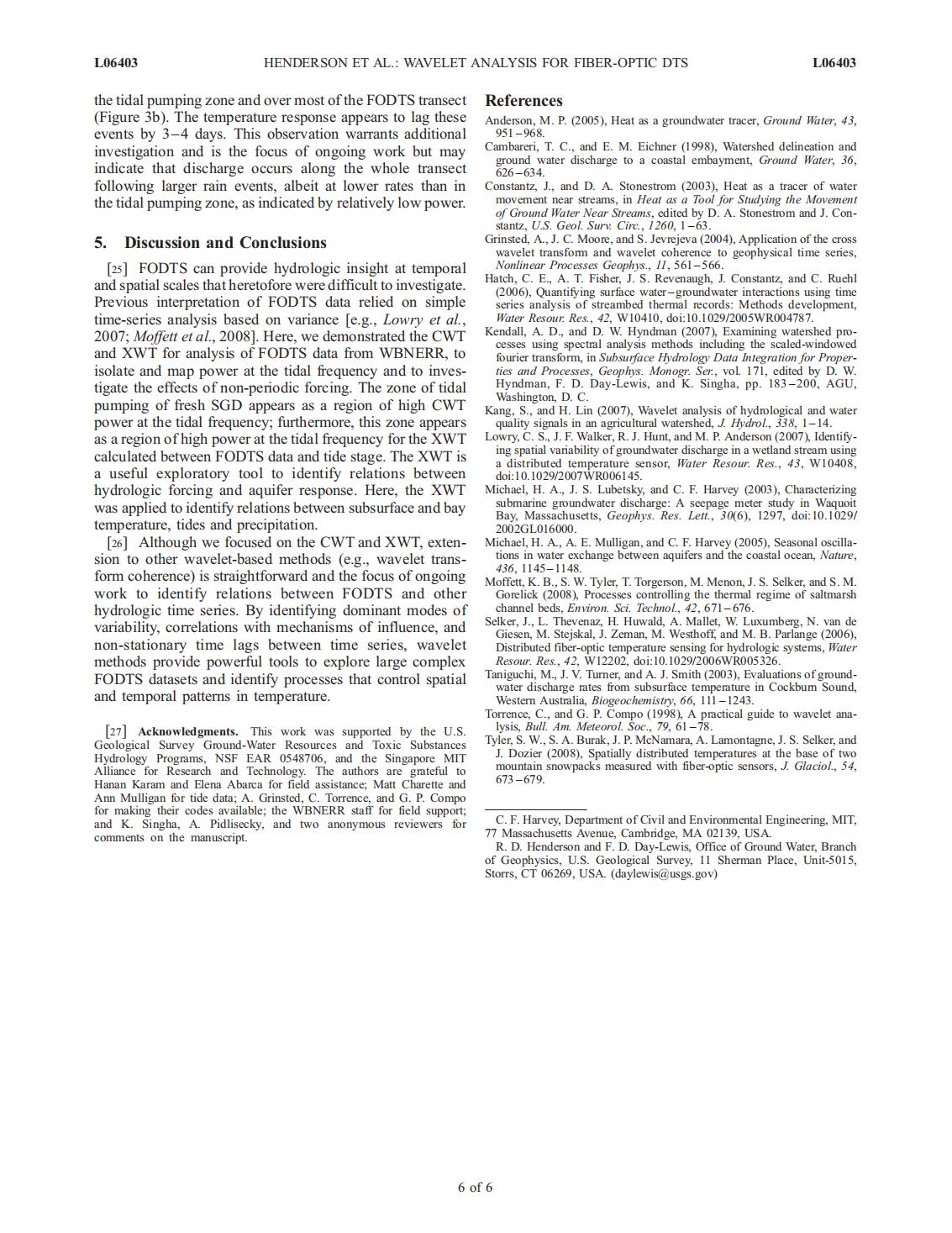 L06403 HENDERSON ET AL.: WAVELET ANALYSIS FOR FIBER-OPTIC DTS L06403

the tidal pumping zone and over most of the FODTS transect (Figure 3b). The temperature response appears to lag these events by 3–4 days. This observation warrants additional investigation and is the focus of ongoing work but may indicate that discharge occurs along the whole transect following larger rain events, albeit at lower rates than in the tidal pumping zone, as indicated by relatively low power.

5. Discussion and Conclusions

[25] FODTS can provide hydrologic insight at temporal and spatial scales that heretofore were difficult to investigate. Previous interpretation of FODTS data relied on simple time-series analysis based on variance [e.g., Lowry et al., 2007; Moffett et al., 2008]. Here, we demonstrated the CWT and XWT for analysis of FODTS data from WBNERR, to isolate and map power at the tidal frequency and to investigate the effects of non-periodic forcing. The zone of tidal pumping of fresh SGD appears as a region of high CWT power at the tidal frequency; furthermore, this zone appears as a region of high power at the tidal frequency for the XWT calculated between FODTS data and tide stage. The XWT is a useful exploratory tool to identify relations between hydrologic forcing and aquifer response. Here, the XWT was applied to identify relations between subsurface and bay temperature, tides and precipitation.

[26] Although we focused on the CWT and XWT, extension to other wavelet-based methods (e.g., wavelet transform coherence) is straightforward and the focus of ongoing work to identify relations between FODTS and other hydrologic time series. By identifying dominant modes of variability, correlations with mechanisms of influence, and non-stationary time lags between time series, wavelet methods provide powerful tools to explore large complex FODTS datasets and identify processes that control spatial and temporal patterns in temperature.

[27] Acknowledgments. This work was supported by the U.S. Geological Survey Ground-Water Resources and Toxic Substances Hydrology Programs, NSF EAR 0548706, and the Singapore MIT Alliance for Research and Technology. The authors are grateful to Hanan Karam and Elena Abarca for field assistance; Matt Charette and Ann Mulligan for tide data; A. Grinsted, C. Torrence, and G. P. Compo for making their codes available; the WBNERR staff for field support; and K. Singha, A. Pidlisecky, and two anonymous reviewers for comments on the manuscript.

References

Anderson, M. P. (2005), Heat as a groundwater tracer, Ground Water, 43, 951–968.
Cambareri, T. C., and E. M. Eichner (1998), Watershed delineation and ground water discharge to a coastal embayment, Ground Water, 36, 626–634.
Constantz, J., and D. A. Stonestrom (2003), Heat as a tracer of water movement near streams, in Heat as a Tool for Studying the Movement of Ground Water Near Streams, edited by D. A. Stonestrom and J. Constantz, U.S. Geol. Surv. Circ., 1260, 1–63.
Grinsted, A., J. C. Moore, and S. Jevrejeva (2004), Application of the cross wavelet transform and wavelet coherence to geophysical time series, Nonlinear Processes Geophys., 11, 561–566.
Hatch, C. E., A. T. Fisher, J. S. Revenaugh, J. Constantz, and C. Ruehl (2006), Quantifying surface water–groundwater interactions using time series analysis of streambed thermal records: Methods development, Water Resour. Res., 42, W10410, doi:10.1029/2005WR004787.
Kendall, A. D., and D. W. Hyndman (2007), Examining watershed processes using spectral analysis methods including the scaled-windowed fourier transform, in Subsurface Hydrology Data Integration for Properties and Processes, Geophys. Monogr. Ser., vol. 171, edited by D. W. Hyndman, F. D. Day-Lewis, and K. Singha, pp. 183–200, AGU, Washington, D. C.
Kang, S., and H. Lin (2007), Wavelet analysis of hydrological and water quality signals in an agricultural watershed, J. Hydrol., 338, 1–14.
Lowry, C. S., J. F. Walker, R. J. Hunt, and M. P. Anderson (2007), Identifying spatial variability of groundwater discharge in a wetland stream using a distributed temperature sensor, Water Resour. Res., 43, W10408, doi:10.1029/2007WR006145.
Michael, H. A., J. S. Lubetsky, and C. F. Harvey (2003), Characterizing submarine groundwater discharge: A seepage meter study in Waquoit Bay, Massachusetts, Geophys. Res. Lett., 30(6), 1297, doi:10.1029/2002GL016000.
Michael, H. A., A. E. Mulligan, and C. F. Harvey (2005), Seasonal oscillations in water exchange between aquifers and the coastal ocean, Nature, 436, 1145–1148.
Moffett, K. B., S. W. Tyler, T. Torgerson, M. Menon, J. S. Selker, and S. M. Gorelick (2008), Processes controlling the thermal regime of saltmarsh channel beds, Environ. Sci. Technol., 42, 671–676.
Selker, J., L. Thevenaz, H. Huwald, A. Mallet, W. Luxumberg, N. van de Giesen, M. Stejskal, J. Zeman, M. Westhoff, and M. B. Parlange (2006), Distributed fiber-optic temperature sensing for hydrologic systems, Water Resour. Res., 42, W12202, doi:10.1029/2006WR005326.
Taniguchi, M., J. V. Turner, and A. J. Smith (2003), Evaluations of groundwater discharge rates from subsurface temperature in Cockburn Sound, Western Australia, Biogeochemistry, 66, 111–1243.
Torrence, C., and G. P. Compo (1998), A practical guide to wavelet analysis, Bull. Am. Meteorol. Soc., 79, 61–78.
Tyler, S. W., S. A. Burak, J. P. McNamara, A. Lamontagne, J. S. Selker, and J. Dozier (2008), Spatially distributed temperatures at the base of two mountain snowpacks measured with fiber-optic sensors, J. Glaciol., 54, 673–679.

C. F. Harvey, Department of Civil and Environmental Engineering, MIT, 77 Massachusetts Avenue, Cambridge, MA 02139, USA.
R. D. Henderson and F. D. Day-Lewis, Office of Ground Water, Branch of Geophysics, U.S. Geological Survey, 11 Sherman Place, Unit-5015, Storrs, CT 06269, USA. (daylewis@usgs.gov)

6 of 6